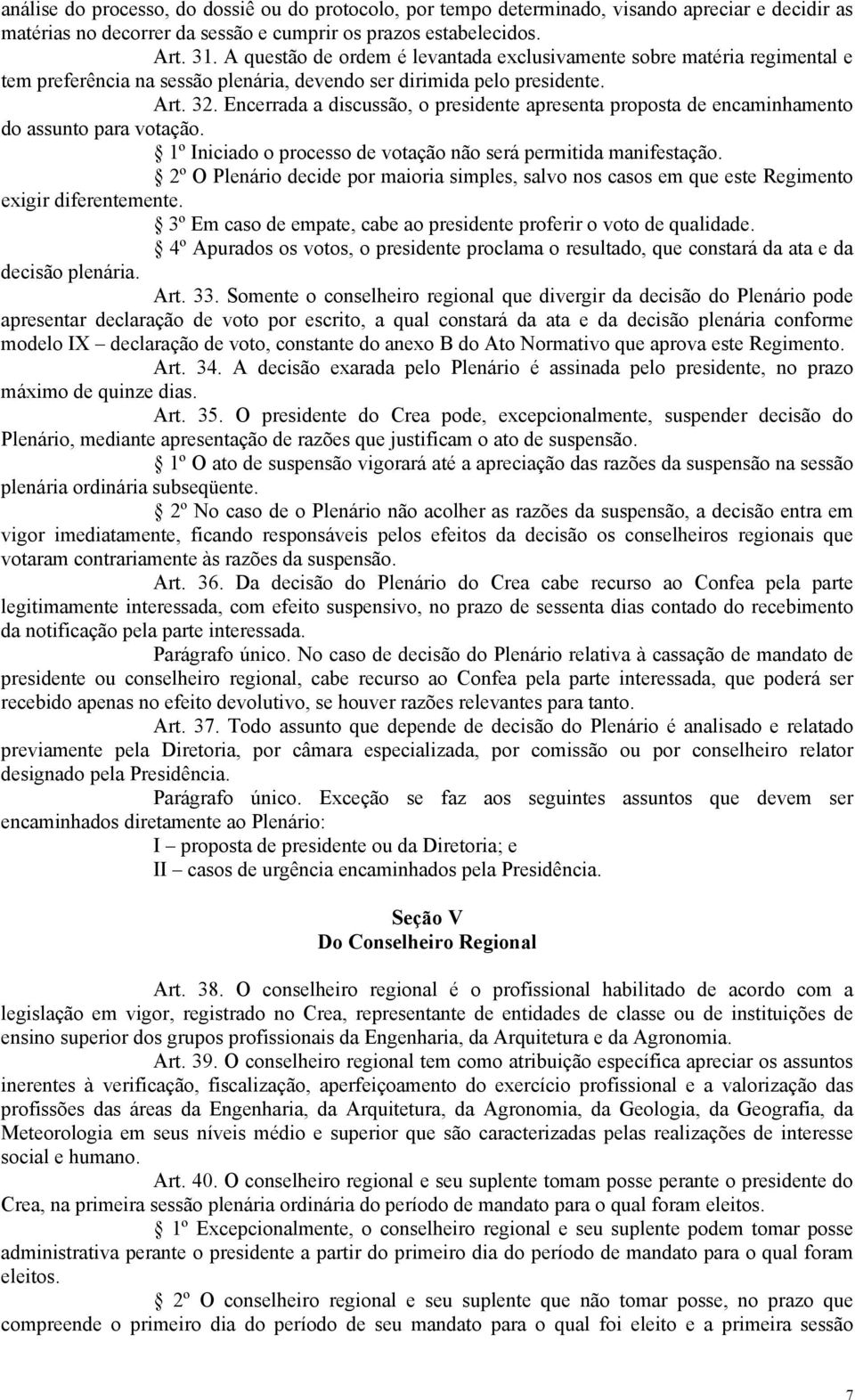 análise do processo, do dossiê ou do protocolo, por tempo determinado, visando apreciar e decidir as matérias no decorrer da sessão e cumprir os prazos estabelecidos.

Art. 31. A questão de ordem é levantada exclusivamente sobre matéria regimental e tem preferência na sessão plenária, devendo ser dirimida pelo presidente.

Art. 32. Encerrada a discussão, o presidente apresenta proposta de encaminhamento do assunto para votação.

1º Iniciado o processo de votação não será permitida manifestação.

2º O Plenário decide por maioria simples, salvo nos casos em que este Regimento exigir diferentemente.

3º Em caso de empate, cabe ao presidente proferir o voto de qualidade.

4º Apurados os votos, o presidente proclama o resultado, que constará da ata e da decisão plenária.

Art. 33. Somente o conselheiro regional que divergir da decisão do Plenário pode apresentar declaração de voto por escrito, a qual constará da ata e da decisão plenária conforme modelo IX – declaração de voto, constante do anexo B do Ato Normativo que aprova este Regimento.

Art. 34. A decisão exarada pelo Plenário é assinada pelo presidente, no prazo máximo de quinze dias.

Art. 35. O presidente do Crea pode, excepcionalmente, suspender decisão do Plenário, mediante apresentação de razões que justificam o ato de suspensão.

1º O ato de suspensão vigorará até a apreciação das razões da suspensão na sessão plenária ordinária subseqüente.

2º No caso de o Plenário não acolher as razões da suspensão, a decisão entra em vigor imediatamente, ficando responsáveis pelos efeitos da decisão os conselheiros regionais que votaram contrariamente às razões da suspensão.

Art. 36. Da decisão do Plenário do Crea cabe recurso ao Confea pela parte legitimamente interessada, com efeito suspensivo, no prazo de sessenta dias contado do recebimento da notificação pela parte interessada.

Parágrafo único. No caso de decisão do Plenário relativa à cassação de mandato de presidente ou conselheiro regional, cabe recurso ao Confea pela parte interessada, que poderá ser recebido apenas no efeito devolutivo, se houver razões relevantes para tanto.

Art. 37. Todo assunto que depende de decisão do Plenário é analisado e relatado previamente pela Diretoria, por câmara especializada, por comissão ou por conselheiro relator designado pela Presidência.

Parágrafo único. Exceção se faz aos seguintes assuntos que devem ser encaminhados diretamente ao Plenário:

I – proposta de presidente ou da Diretoria; e

II – casos de urgência encaminhados pela Presidência.

Seção V
Do Conselheiro Regional

Art. 38. O conselheiro regional é o profissional habilitado de acordo com a legislação em vigor, registrado no Crea, representante de entidades de classe ou de instituições de ensino superior dos grupos profissionais da Engenharia, da Arquitetura e da Agronomia.

Art. 39. O conselheiro regional tem como atribuição específica apreciar os assuntos inerentes à verificação, fiscalização, aperfeiçoamento do exercício profissional e a valorização das profissões das áreas da Engenharia, da Arquitetura, da Agronomia, da Geologia, da Geografia, da Meteorologia em seus níveis médio e superior que são caracterizadas pelas realizações de interesse social e humano.

Art. 40. O conselheiro regional e seu suplente tomam posse perante o presidente do Crea, na primeira sessão plenária ordinária do período de mandato para o qual foram eleitos.

1º Excepcionalmente, o conselheiro regional e seu suplente podem tomar posse administrativa perante o presidente a partir do primeiro dia do período de mandato para o qual foram eleitos.

2º O conselheiro regional e seu suplente que não tomar posse, no prazo que compreende o primeiro dia do período de seu mandato para o qual foi eleito e a primeira sessão

7